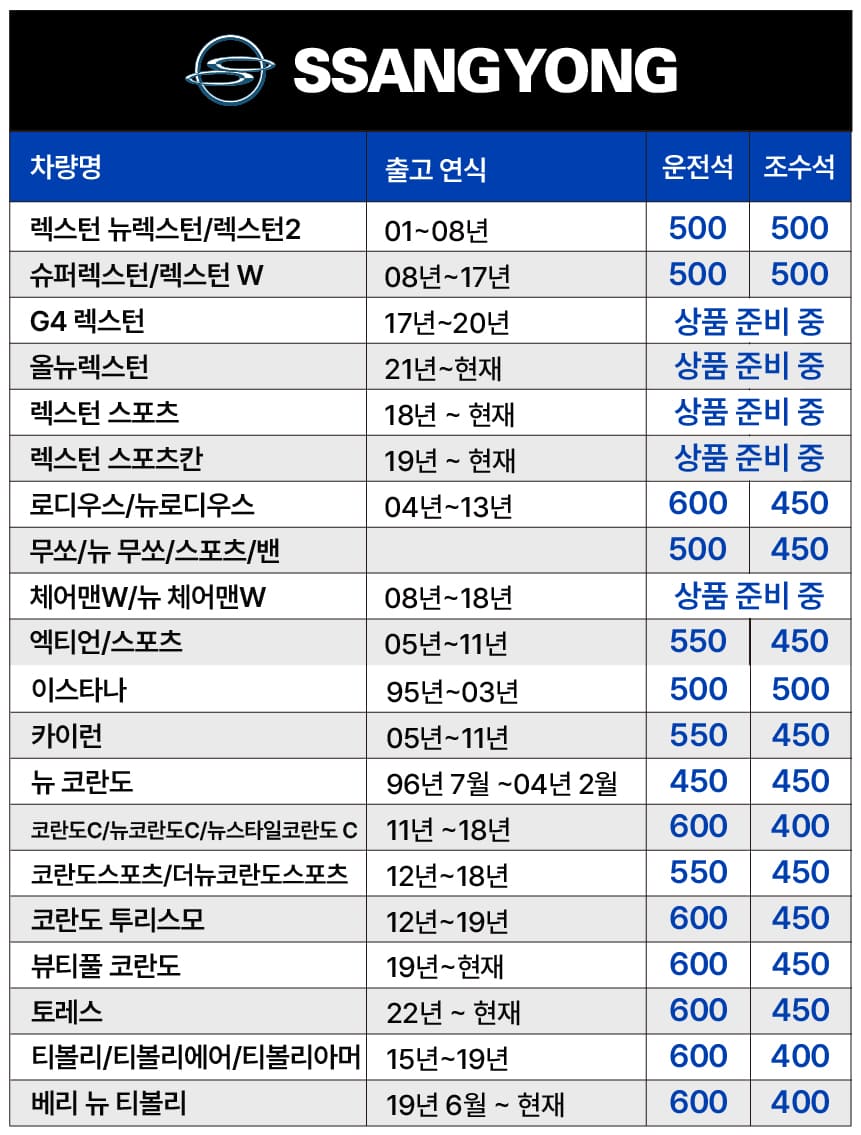 SSANGYONG

| 차량명 | 출고 연식 | 운전석 | 조수석 |
|---|---|---|---|
| 렉스턴 뉴렉스턴/렉스턴2 | 01~08년 | 500 | 500 |
| 슈퍼렉스턴/렉스턴 W | 08년~17년 | 500 | 500 |
| G4 렉스턴 | 17년~20년 | 상품 준비 중 | |
| 올뉴렉스턴 | 21년~현재 | 상품 준비 중 | |
| 렉스턴 스포츠 | 18년 ~ 현재 | 상품 준비 중 | |
| 렉스턴 스포츠칸 | 19년 ~ 현재 | 상품 준비 중 | |
| 로디우스/뉴로디우스 | 04년~13년 | 600 | 450 |
| 무쏘/뉴 무쏘/스포츠/밴 | | 500 | 450 |
| 체어맨W/뉴 체어맨W | 08년~18년 | 상품 준비 중 | |
| 엑티언/스포츠 | 05년~11년 | 550 | 450 |
| 이스타나 | 95년~03년 | 500 | 500 |
| 카이런 | 05년~11년 | 550 | 450 |
| 뉴 코란도 | 96년 7월 ~04년 2월 | 450 | 450 |
| 코란도C/뉴코란도C/뉴스타일코란도 C | 11년 ~18년 | 600 | 400 |
| 코란도스포츠/더뉴코란도스포츠 | 12년~18년 | 550 | 450 |
| 코란도 투리스모 | 12년~19년 | 600 | 450 |
| 뷰티풀 코란도 | 19년~현재 | 600 | 450 |
| 토레스 | 22년 ~ 현재 | 600 | 450 |
| 티볼리/티볼리에어/티볼리아머 | 15년~19년 | 600 | 400 |
| 베리 뉴 티볼리 | 19년 6월 ~ 현재 | 600 | 400 |